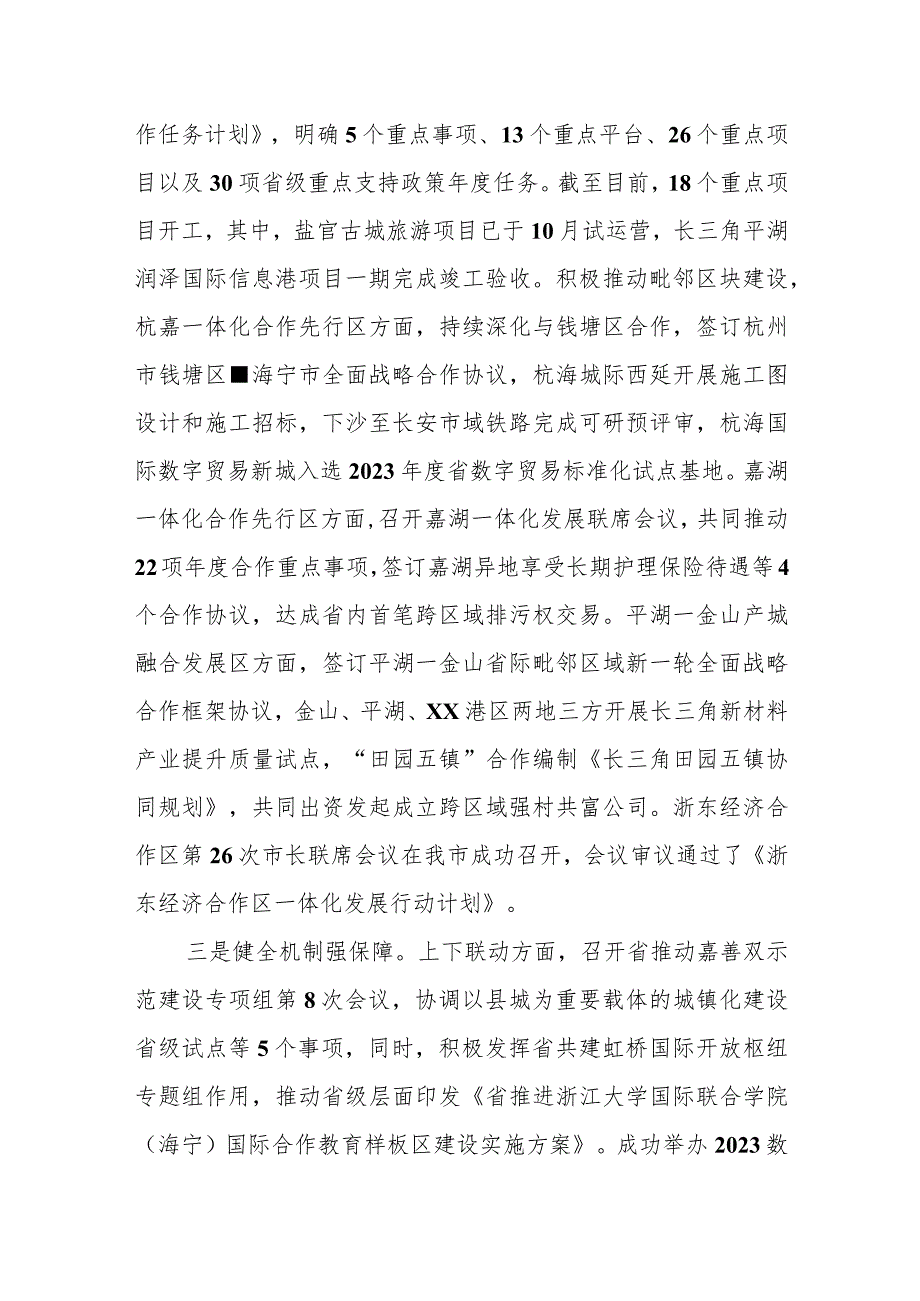 作任务计划》，明确5个重点事项、13个重点平台、26个重点项目以及30项省级重点支持政策年度任务。截至目前，18个重点项目开工，其中，盐官古城旅游项目已于10月试运营，长三角平湖润泽国际信息港项目一期完成竣工验收。积极推动毗邻区块建设，杭嘉一体化合作先行区方面，持续深化与钱塘区合作，签订杭州市钱塘区■海宁市全面战略合作协议，杭海城际西延开展施工图设计和施工招标，下沙至长安市域铁路完成可研预评审，杭海国际数字贸易新城入选2023年度省数字贸易标准化试点基地。嘉湖一体化合作先行区方面，召开嘉湖一体化发展联席会议，共同推动22项年度合作重点事项，签订嘉湖异地享受长期护理保险待遇等4个合作协议，达成省内首笔跨区域排污权交易。平湖一金山产城融合发展区方面，签订平湖一金山省际毗邻区域新一轮全面战略合作框架协议，金山、平湖、XX港区两地三方开展长三角新材料产业提升质量试点，“田园五镇”合作编制《长三角田园五镇协同规划》，共同出资发起成立跨区域强村共富公司。浙东经济合作区第26次市长联席会议在我市成功召开，会议审议通过了《浙东经济合作区一体化发展行动计划》。

三是健全机制强保障。上下联动方面，召开省推动嘉善双示范建设专项组第8次会议，协调以县城为重要载体的城镇化建设省级试点等5个事项，同时，积极发挥省共建虹桥国际开放枢纽专题组作用，推动省级层面印发《省推进浙江大学国际联合学院（海宁）国际合作教育样板区建设实施方案》。成功举办2023数